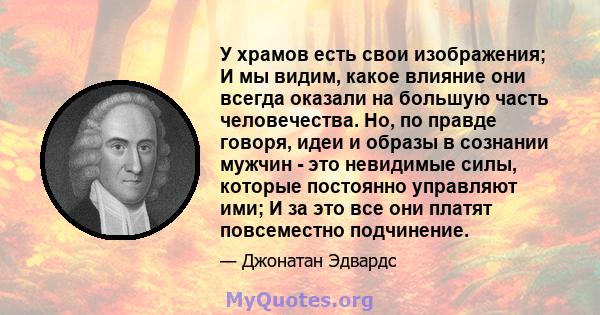 У храмов есть свои изображения; И мы видим, какое влияние они всегда оказали на большую часть человечества. Но, по правде говоря, идеи и образы в сознании мужчин - это невидимые силы, которые постоянно управляют ими; И за это все они платят повсеместно подчинение.

— Джонатан Эдвардс

MyQuotes.org